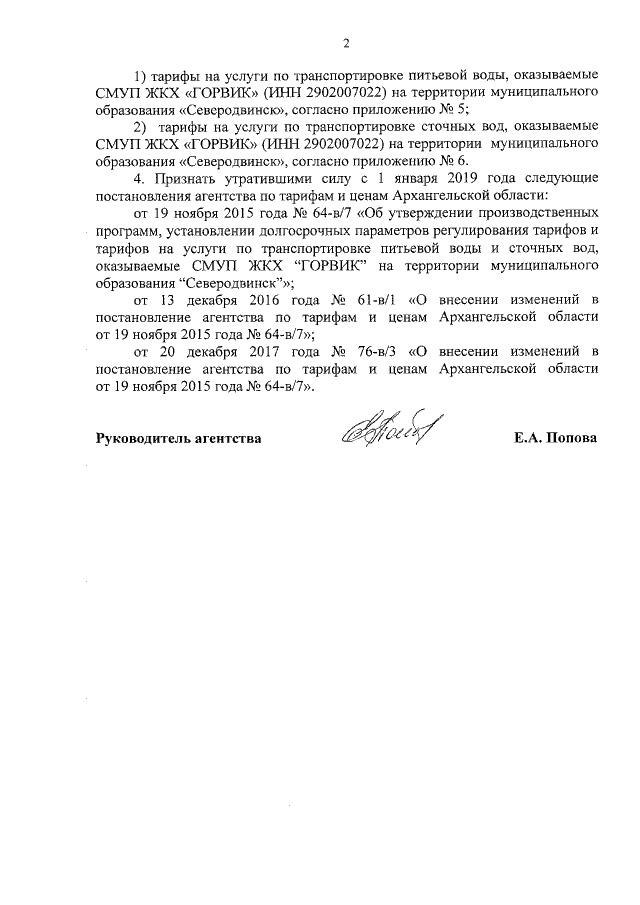 2

1) тарифы на услуги по транспортировке питьевой воды, оказываемые СМУП ЖКХ «ГОРВИК» (ИНН 2902007022) на территории муниципального образования «Северодвинск», согласно приложению № 5;

2) тарифы на услуги по транспортировке сточных вод, оказываемые СМУП ЖКХ «ГОРВИК» (ИНН 2902007022) на территории муниципального образования «Северодвинск», согласно приложению № 6.

4. Признать утратившими силу с 1 января 2019 года следующие постановления агентства по тарифам и ценам Архангельской области:

от 19 ноября 2015 года № 64-в/7 «Об утверждении производственных программ, установлении долгосрочных параметров регулирования тарифов и тарифов на услуги по транспортировке питьевой воды и сточных вод, оказываемые СМУП ЖКХ "ГОРВИК" на территории муниципального образования "Северодвинск"»;

от 13 декабря 2016 года № 61-в/1 «О внесении изменений в постановление агентства по тарифам и ценам Архангельской области от 19 ноября 2015 года № 64-в/7»;

от 20 декабря 2017 года № 76-в/3 «О внесении изменений в постановление агентства по тарифам и ценам Архангельской области от 19 ноября 2015 года № 64-в/7».

Руководитель агентства Е.А. Попова